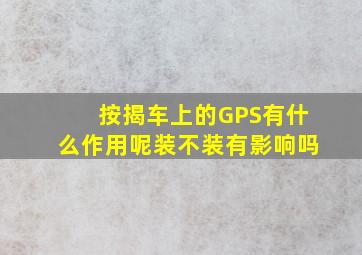 按揭车上的GPS有什么作用呢装不装有影响吗